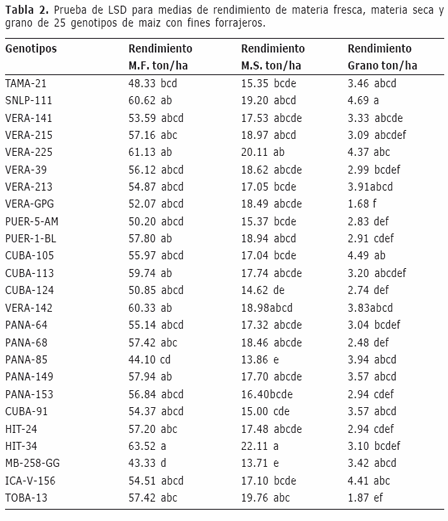 **Tabla 2.** Prueba de LSD para medias de rendimiento de materia fresca, materia seca y grano de 25 genotipos de maiz con fines forrajeros.

| Genotipos | Rendimiento M.F. ton/ha | Rendimiento M.S. ton/ha | Rendimiento Grano ton/ha |
|---|---|---|---|
| TAMA-21 | 48.33 bcd | 15.35 bcde | 3.46 abcd |
| SNLP-111 | 60.62 ab | 19.20 abcd | 4.69 a |
| VERA-141 | 53.59 abcd | 17.53 abcde | 3.33 abcde |
| VERA-215 | 57.16 abc | 18.97 abcd | 3.09 abcdef |
| VERA-225 | 61.13 ab | 20.11 ab | 4.37 abc |
| VERA-39 | 56.12 abcd | 18.62 abcde | 2.99 bcdef |
| VERA-213 | 54.87 abcd | 17.05 bcde | 3.91abcd |
| VERA-GPG | 52.07 abcd | 18.49 abcde | 1.68 f |
| PUER-5-AM | 50.20 abcd | 15.37 bcde | 2.83 def |
| PUER-1-BL | 57.80 ab | 18.94 abcd | 2.91 cdef |
| CUBA-105 | 55.97 abcd | 17.04 bcde | 4.49 ab |
| CUBA-113 | 59.74 ab | 17.74 abcde | 3.20 abcdef |
| CUBA-124 | 50.85 abcd | 14.62 de | 2.74 def |
| VERA-142 | 60.33 ab | 18.98abcd | 3.83abcd |
| PANA-64 | 55.14 abcd | 17.32 abcde | 3.04 bcdef |
| PANA-68 | 57.42 abc | 18.46 abcde | 2.48 def |
| PANA-85 | 44.10 cd | 13.86 e | 3.94 abcd |
| PANA-149 | 57.94 ab | 17.70 abcde | 3.57 abcd |
| PANA-153 | 56.84 abcd | 16.40bcde | 2.94 cdef |
| CUBA-91 | 54.37 abcd | 15.00 cde | 3.57 abcd |
| HIT-24 | 57.20 abc | 17.48 abcde | 2.94 cdef |
| HIT-34 | 63.52 a | 22.11 a | 3.10 bcdef |
| MB-258-GG | 43.33 d | 13.71 e | 3.42 abcd |
| ICA-V-156 | 54.51 abcd | 17.10 bcde | 4.41 abc |
| TOBA-13 | 57.42 abc | 19.76 abc | 1.87 ef |